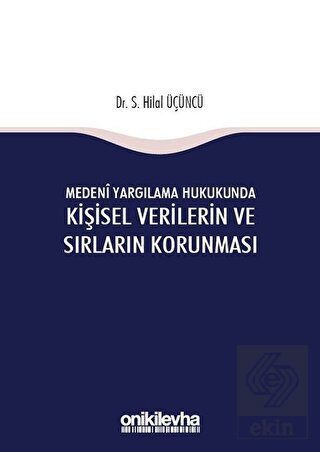 Dr. S. Hilal ÜÇÜNCÜ

MEDENÎ YARGILAMA HUKUKUNDA
KİŞİSEL VERİLERİN VE
SIRLARIN KORUNMASI

onikilevha

ekin